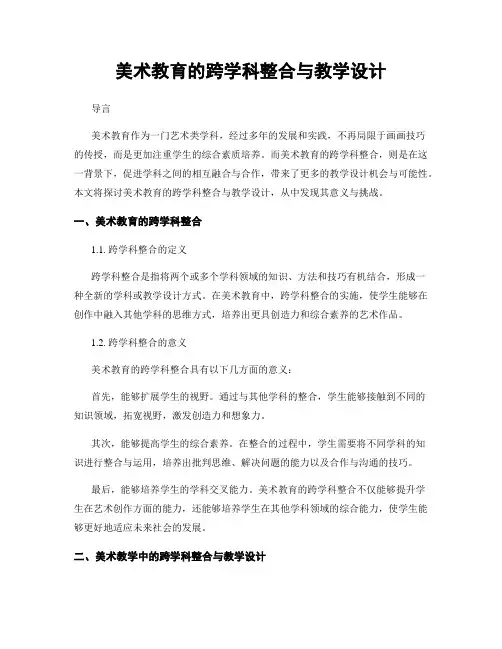 美术教育的跨学科整合与教学设计

导言

美术教育作为一门艺术类学科，经过多年的发展和实践，不再局限于画画技巧的传授，而是更加注重学生的综合素质培养。而美术教育的跨学科整合，则是在这一背景下，促进学科之间的相互融合与合作，带来了更多的教学设计机会与可能性。本文将探讨美术教育的跨学科整合与教学设计，从中发现其意义与挑战。

一、美术教育的跨学科整合

1.1. 跨学科整合的定义

跨学科整合是指将两个或多个学科领域的知识、方法和技巧有机结合，形成一种全新的学科或教学设计方式。在美术教育中，跨学科整合的实施，使学生能够在创作中融入其他学科的思维方式，培养出更具创造力和综合素养的艺术作品。

1.2. 跨学科整合的意义

美术教育的跨学科整合具有以下几方面的意义：

首先，能够扩展学生的视野。通过与其他学科的整合，学生能够接触到不同的知识领域，拓宽视野，激发创造力和想象力。

其次，能够提高学生的综合素养。在整合的过程中，学生需要将不同学科的知识进行整合与运用，培养出批判思维、解决问题的能力以及合作与沟通的技巧。

最后，能够培养学生的学科交叉能力。美术教育的跨学科整合不仅能够提升学生在艺术创作方面的能力，还能够培养学生在其他学科领域的综合能力，使学生能够更好地适应未来社会的发展。

二、美术教学中的跨学科整合与教学设计